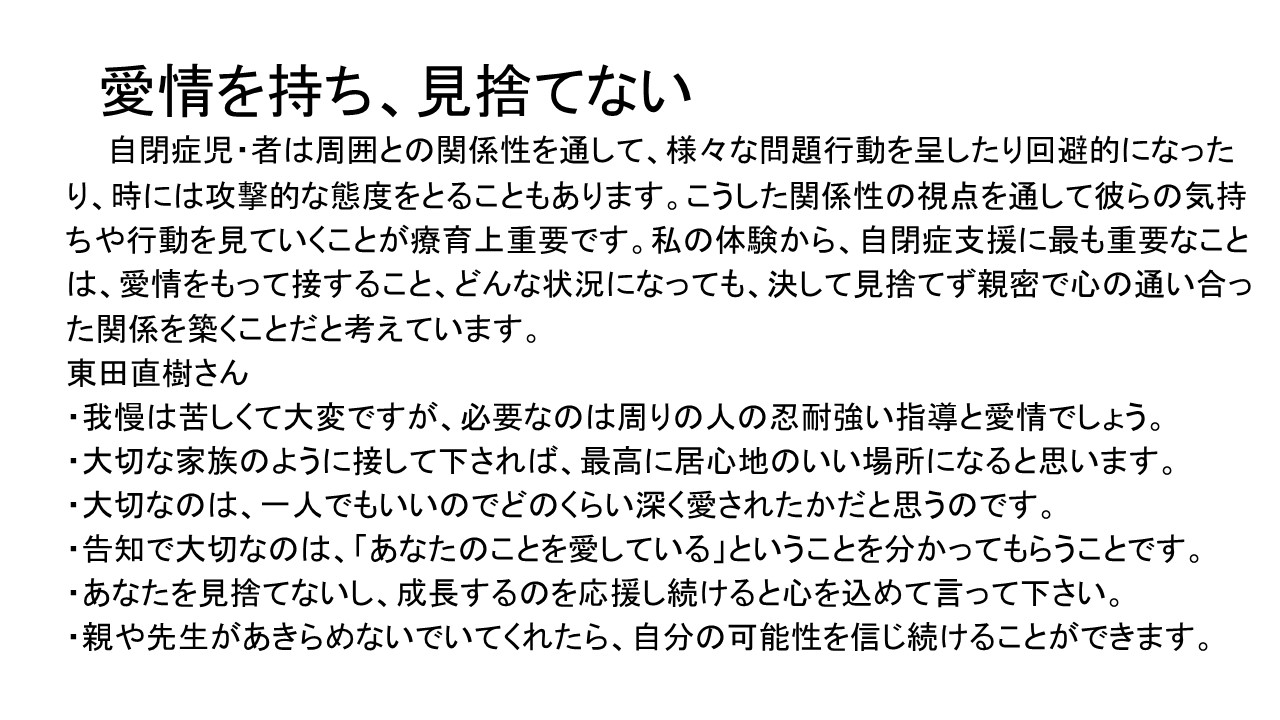 愛情を持ち、見捨てない

自閉症児・者は周囲との関係性を通して、様々な問題行動を呈したり回避的になったり、時には攻撃的な態度をとることもあります。こうした関係性の視点を通して彼らの気持ちや行動を見ていくことが療育上重要です。私の体験から、自閉症支援に最も重要なことは、愛情をもって接すること、どんな状況になっても、決して見捨てず親密で心の通い合った関係を築くことだと考えています。

東田直樹さん
・我慢は苦しくて大変ですが、必要なのは周りの人の忍耐強い指導と愛情でしょう。
・大切な家族のように接して下されば、最高に居心地のいい場所になると思います。
・大切なのは、一人でもいいのでどのくらい深く愛されたかだと思うのです。
・告知で大切なのは、「あなたのことを愛している」ということを分かってもらうことです。
・あなたを見捨てないし、成長するのを応援し続けると心を込めて言って下さい。
・親や先生があきらめないでいてくれたら、自分の可能性を信じ続けることができます。